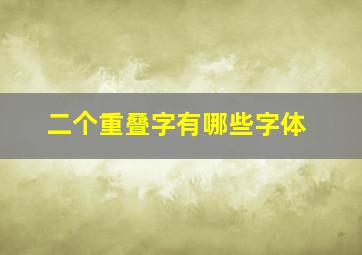 二个重叠字有哪些字体